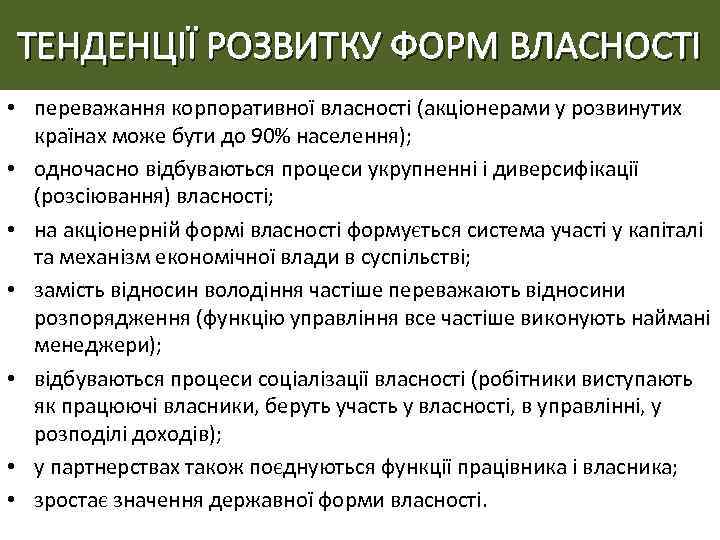 ТЕНДЕНЦІЇ РОЗВИТКУ ФОРМ ВЛАСНОСТІ

• переважання корпоративної власності (акціонерами у розвинутих країнах може бути до 90% населення);
• одночасно відбуваються процеси укрупненні і диверсифікації (розсіювання) власності;
• на акціонерній формі власності формується система участі у капіталі та механізм економічної влади в суспільстві;
• замість відносин володіння частіше переважають відносини розпорядження (функцію управління все частіше виконують наймані менеджери);
• відбуваються процеси соціалізації власності (робітники виступають як працюючі власники, беруть участь у власності, в управлінні, у розподілі доходів);
• у партнерствах також поєднуються функції працівника і власника;
• зростає значення державної форми власності.